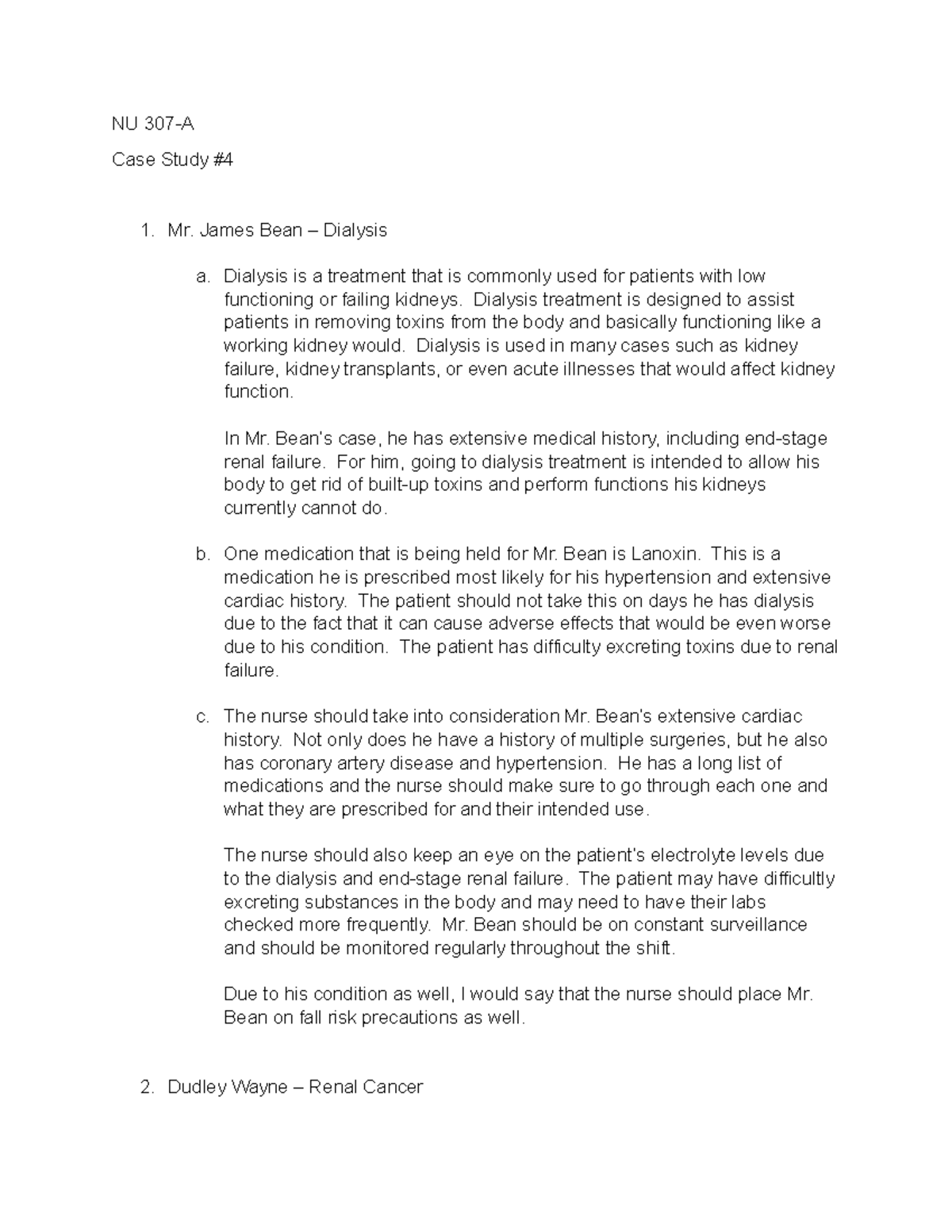 NU 307-A

Case Study #4

1. Mr. James Bean – Dialysis

a. Dialysis is a treatment that is commonly used for patients with low functioning or failing kidneys. Dialysis treatment is designed to assist patients in removing toxins from the body and basically functioning like a working kidney would. Dialysis is used in many cases such as kidney failure, kidney transplants, or even acute illnesses that would affect kidney function.

In Mr. Bean's case, he has extensive medical history, including end-stage renal failure. For him, going to dialysis treatment is intended to allow his body to get rid of built-up toxins and perform functions his kidneys currently cannot do.

b. One medication that is being held for Mr. Bean is Lanoxin. This is a medication he is prescribed most likely for his hypertension and extensive cardiac history. The patient should not take this on days he has dialysis due to the fact that it can cause adverse effects that would be even worse due to his condition. The patient has difficulty excreting toxins due to renal failure.

c. The nurse should take into consideration Mr. Bean's extensive cardiac history. Not only does he have a history of multiple surgeries, but he also has coronary artery disease and hypertension. He has a long list of medications and the nurse should make sure to go through each one and what they are prescribed for and their intended use.

The nurse should also keep an eye on the patient's electrolyte levels due to the dialysis and end-stage renal failure. The patient may have difficultly excreting substances in the body and may need to have their labs checked more frequently. Mr. Bean should be on constant surveillance and should be monitored regularly throughout the shift.

Due to his condition as well, I would say that the nurse should place Mr. Bean on fall risk precautions as well.

2. Dudley Wayne – Renal Cancer